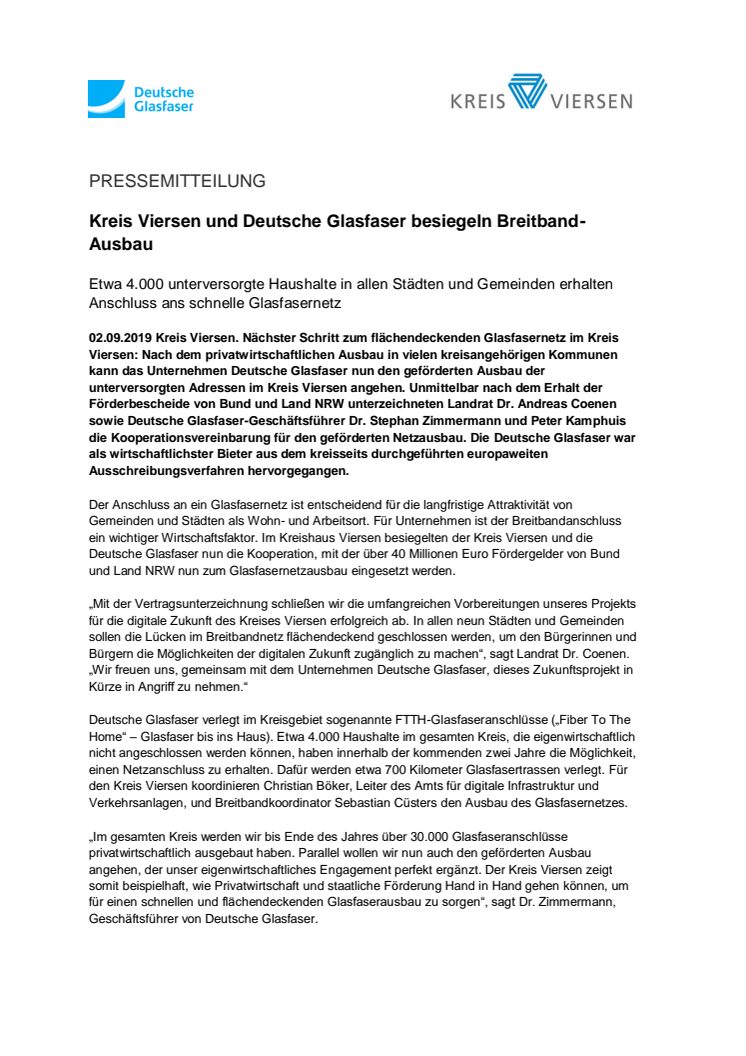 Deutsche Glasfaser

KREIS VIERSEN

PRESSEMITTEILUNG

Kreis Viersen und Deutsche Glasfaser besiegeln Breitband-Ausbau

Etwa 4.000 unterversorgte Haushalte in allen Städten und Gemeinden erhalten Anschluss ans schnelle Glasfasernetz

02.09.2019 Kreis Viersen. Nächster Schritt zum flächendeckenden Glasfasernetz im Kreis Viersen: Nach dem privatwirtschaftlichen Ausbau in vielen kreisangehörigen Kommunen kann das Unternehmen Deutsche Glasfaser nun den geförderten Ausbau der unterversorgten Adressen im Kreis Viersen angehen. Unmittelbar nach dem Erhalt der Förderbescheide von Bund und Land NRW unterzeichneten Landrat Dr. Andreas Coenen sowie Deutsche Glasfaser-Geschäftsführer Dr. Stephan Zimmermann und Peter Kamphuis die Kooperationsvereinbarung für den geförderten Netzausbau. Die Deutsche Glasfaser war als wirtschaftlichster Bieter aus dem kreisseits durchgeführten europaweiten Ausschreibungsverfahren hervorgegangen.

Der Anschluss an ein Glasfasernetz ist entscheidend für die langfristige Attraktivität von Gemeinden und Städten als Wohn- und Arbeitsort. Für Unternehmen ist der Breitbandanschluss ein wichtiger Wirtschaftsfaktor. Im Kreishaus Viersen besiegelten der Kreis Viersen und die Deutsche Glasfaser nun die Kooperation, mit der über 40 Millionen Euro Fördergelder von Bund und Land NRW nun zum Glasfasernetzausbau eingesetzt werden.

„Mit der Vertragsunterzeichnung schließen wir die umfangreichen Vorbereitungen unseres Projekts für die digitale Zukunft des Kreises Viersen erfolgreich ab. In allen neun Städten und Gemeinden sollen die Lücken im Breitbandnetz flächendeckend geschlossen werden, um den Bürgerinnen und Bürgern die Möglichkeiten der digitalen Zukunft zugänglich zu machen“, sagt Landrat Dr. Coenen. „Wir freuen uns, gemeinsam mit dem Unternehmen Deutsche Glasfaser, dieses Zukunftsprojekt in Kürze in Angriff zu nehmen.“

Deutsche Glasfaser verlegt im Kreisgebiet sogenannte FTTH-Glasfaseranschlüsse („Fiber To The Home“ – Glasfaser bis ins Haus). Etwa 4.000 Haushalte im gesamten Kreis, die eigenwirtschaftlich nicht angeschlossen werden können, haben innerhalb der kommenden zwei Jahre die Möglichkeit, einen Netzanschluss zu erhalten. Dafür werden etwa 700 Kilometer Glasfasertrassen verlegt. Für den Kreis Viersen koordinieren Christian Böker, Leiter des Amts für digitale Infrastruktur und Verkehrsanlagen, und Breitbandkoordinator Sebastian Cüsters den Ausbau des Glasfasernetzes.

„Im gesamten Kreis werden wir bis Ende des Jahres über 30.000 Glasfaseranschlüsse privatwirtschaftlich ausgebaut haben. Parallel wollen wir nun auch den geförderten Ausbau angehen, der unser eigenwirtschaftliches Engagement perfekt ergänzt. Der Kreis Viersen zeigt somit beispielhaft, wie Privatwirtschaft und staatliche Förderung Hand in Hand gehen können, um für einen schnellen und flächendeckenden Glasfaserausbau zu sorgen“, sagt Dr. Zimmermann, Geschäftsführer von Deutsche Glasfaser.